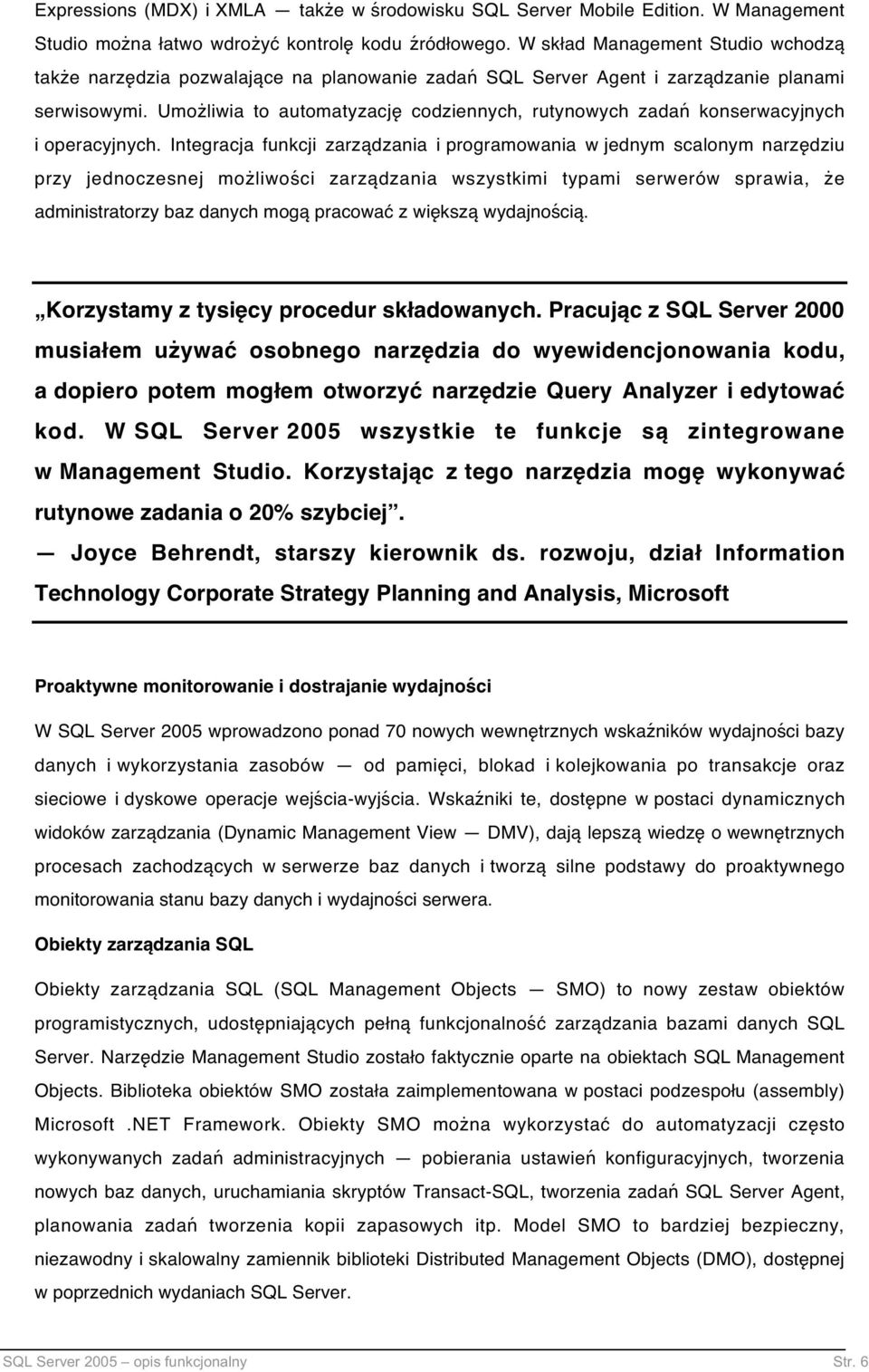 Expressions (MDX) i XMLA — także w środowisku SQL Server Mobile Edition. W Management Studio można łatwo wdrożyć kontrolę kodu źródłowego. W skład Management Studio wchodzą także narzędzia pozwalające na planowanie zadań SQL Server Agent i zarządzanie planami serwisowymi. Umożliwia to automatyzację codziennych, rutynowych zadań konserwacyjnych i operacyjnych. Integracja funkcji zarządzania i programowania w jednym scalonym narzędziu przy jednoczesnej możliwości zarządzania wszystkimi typami serwerów sprawia, że administratorzy baz danych mogą pracować z większą wydajnością.

„Korzystamy z tysięcy procedur składowanych. Pracując z SQL Server 2000 musiałem używać osobnego narzędzia do wyewidencjonowania kodu, a dopiero potem mogłem otworzyć narzędzie Query Analyzer i edytować kod. W SQL Server 2005 wszystkie te funkcje są zintegrowane w Management Studio. Korzystając z tego narzędzia mogę wykonywać rutynowe zadania o 20% szybciej”.

— Joyce Behrendt, starszy kierownik ds. rozwoju, dział Information Technology Corporate Strategy Planning and Analysis, Microsoft

Proaktywne monitorowanie i dostrajanie wydajności

W SQL Server 2005 wprowadzono ponad 70 nowych wewnętrznych wskaźników wydajności bazy danych i wykorzystania zasobów — od pamięci, blokad i kolejkowania po transakcje oraz sieciowe i dyskowe operacje wejścia-wyjścia. Wskaźniki te, dostępne w postaci dynamicznych widoków zarządzania (Dynamic Management View — DMV), dają lepszą wiedzę o wewnętrznych procesach zachodzących w serwerze baz danych i tworzą silne podstawy do proaktywnego monitorowania stanu bazy danych i wydajności serwera.

Obiekty zarządzania SQL

Obiekty zarządzania SQL (SQL Management Objects — SMO) to nowy zestaw obiektów programistycznych, udostępniających pełną funkcjonalność zarządzania bazami danych SQL Server. Narzędzie Management Studio zostało faktycznie oparte na obiektach SQL Management Objects. Biblioteka obiektów SMO została zaimplementowana w postaci podzespołu (assembly) Microsoft .NET Framework. Obiekty SMO można wykorzystać do automatyzacji często wykonywanych zadań administracyjnych — pobierania ustawień konfiguracyjnych, tworzenia nowych baz danych, uruchamiania skryptów Transact-SQL, tworzenia zadań SQL Server Agent, planowania zadań tworzenia kopii zapasowych itp. Model SMO to bardziej bezpieczny, niezawodny i skalowalny zamiennik biblioteki Distributed Management Objects (DMO), dostępnej w poprzednich wydaniach SQL Server.

SQL Server 2005 — opis funkcjonalny Str. 6